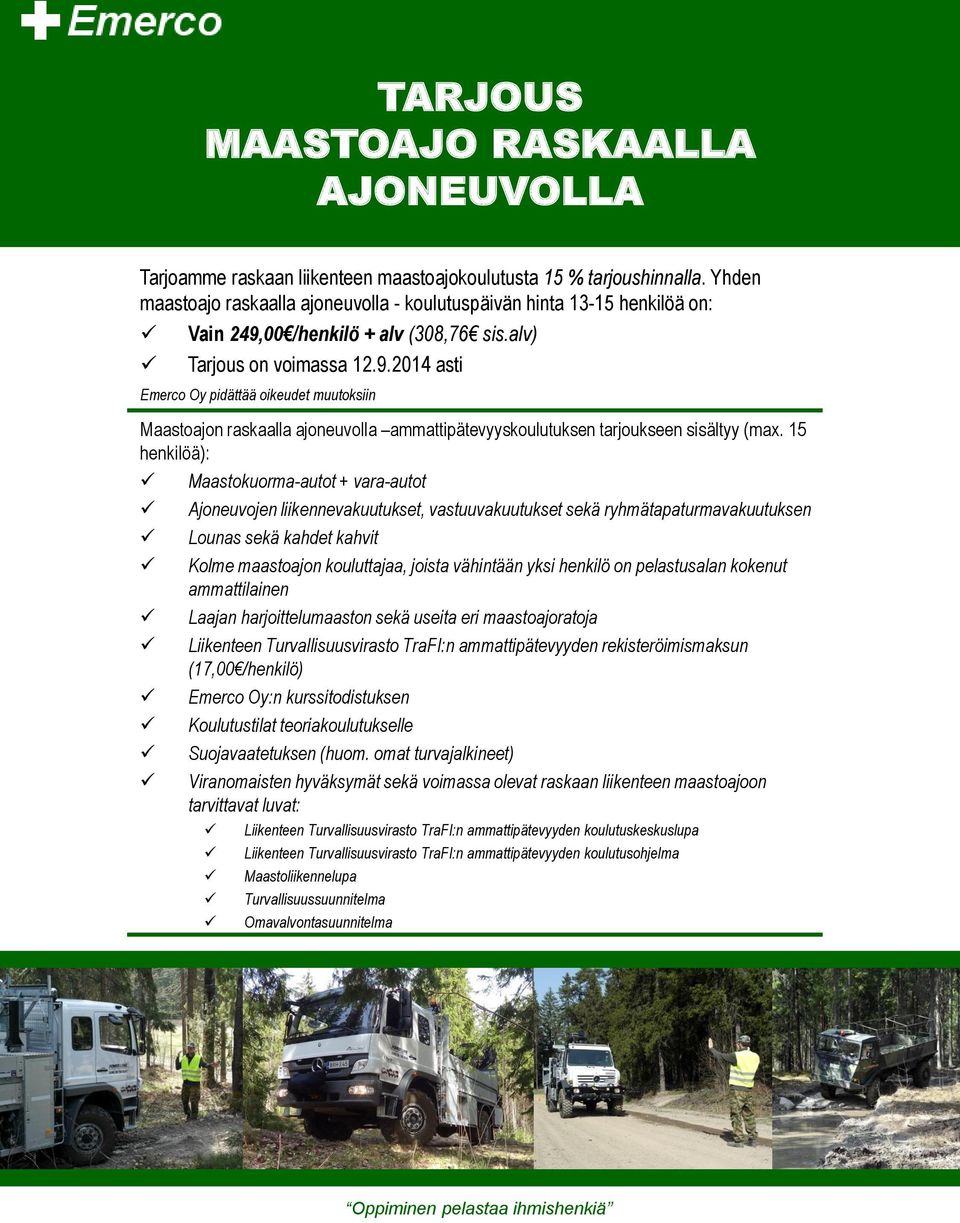 Emerco

TARJOUS
MAASTOAJO RASKAALLA AJONEUVOLLA

Tarjoamme raskaan liikenteen maastoajokoulutusta 15 % tarjoushinnalla. Yhden maastoajo raskaalla ajoneuvolla - koulutuspäivän hinta 13-15 henkilöä on:

✓ Vain 249,00€/henkilö + alv (308,76€ sis.alv)

✓ Tarjous on voimassa 12.9.2014 asti

Emerco Oy pidättää oikeudet muutoksiin

Maastoajon raskaalla ajoneuvolla –ammattipätevyyskoulutuksen tarjoukseen sisältyy (max. 15 henkilöä):

✓ Maastokuorma-autot + vara-autot

✓ Ajoneuvojen liikennevakuutukset, vastuuvakuutukset sekä ryhmätapaturmavakuutuksen

✓ Lounas sekä kahdet kahvit

✓ Kolme maastoajon kouluttajaa, joista vähintään yksi henkilö on pelastusalan kokenut ammattilainen

✓ Laajan harjoittelumaaston sekä useita eri maastoajoratoja

✓ Liikenteen Turvallisuusvirasto TraFI:n ammattipätevyyden rekisteröimismaksun (17,00€/henkilö)

✓ Emerco Oy:n kurssitodistuksen

✓ Koulutustilat teoriakoulutukselle

✓ Suojavaatetuksen (huom. omat turvajalkineet)

✓ Viranomaisten hyväksymät sekä voimassa olevat raskaan liikenteen maastoajoon tarvittavat luvat:

✓ Liikenteen Turvallisuusvirasto TraFI:n ammattipätevyyden koulutuskeskuslupa

✓ Liikenteen Turvallisuusvirasto TraFI:n ammattipätevyyden koulutusohjelma

✓ Maastoliikennelupa

✓ Turvallisuussuunnitelma

✓ Omavalvontasuunnitelma

“Oppiminen pelastaa ihmishenkiä”